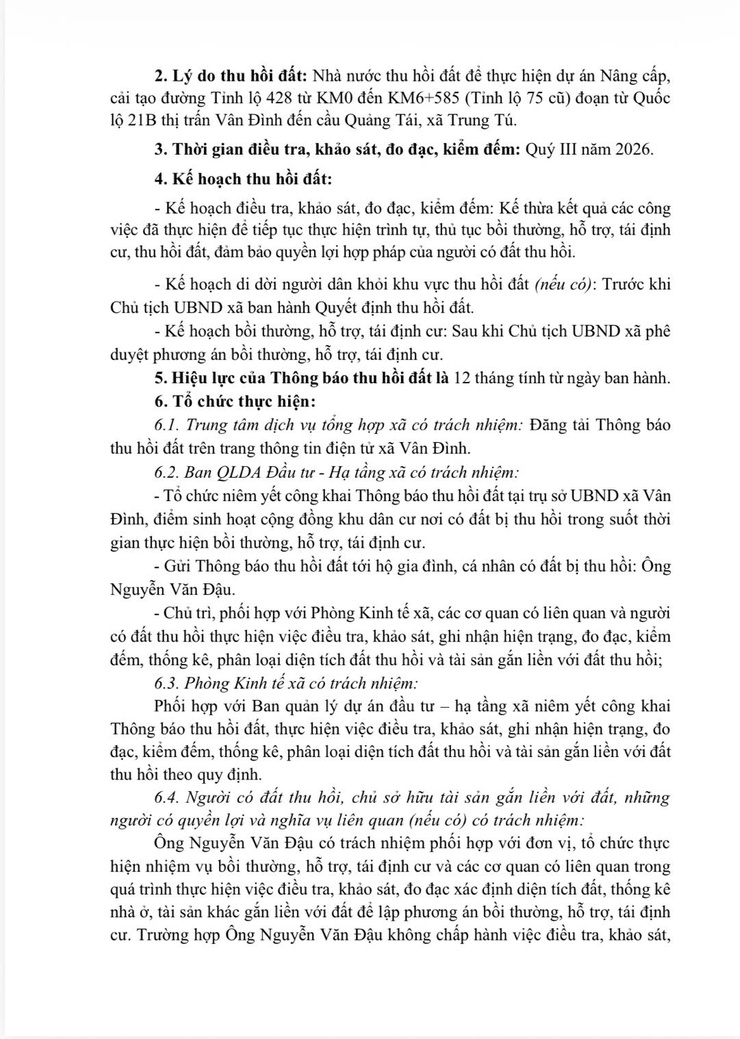 2. Lý do thu hồi đất: Nhà nước thu hồi đất để thực hiện dự án Nâng cấp, cải tạo đường Tỉnh lộ 428 từ KM0 đến KM6+585 (Tỉnh lộ 75 cũ) đoạn từ Quốc lộ 21B thị trấn Vân Đình đến cầu Quảng Tái, xã Trung Tú.

3. Thời gian điều tra, khảo sát, đo đạc, kiểm đếm: Quý III năm 2026.

4. Kế hoạch thu hồi đất:

- Kế hoạch điều tra, khảo sát, đo đạc, kiểm đếm: Kế thừa kết quả các công việc đã thực hiện để tiếp tục thực hiện trình tự, thủ tục bồi thường, hỗ trợ, tái định cư, thu hồi đất, đảm bảo quyền lợi hợp pháp của người có đất thu hồi.

- Kế hoạch di dời người dân khỏi khu vực thu hồi đất (nếu có): Trước khi Chủ tịch UBND xã ban hành Quyết định thu hồi đất.

- Kế hoạch bồi thường, hỗ trợ, tái định cư: Sau khi Chủ tịch UBND xã phê duyệt phương án bồi thường, hỗ trợ, tái định cư.

5. Hiệu lực của Thông báo thu hồi đất là 12 tháng tính từ ngày ban hành.

6. Tổ chức thực hiện:

6.1. Trung tâm dịch vụ tổng hợp xã có trách nhiệm: Đăng tải Thông báo thu hồi đất trên trang thông tin điện tử xã Vân Đình.

6.2. Ban QLDA Đầu tư - Hạ tầng xã có trách nhiệm:

- Tổ chức niêm yết công khai Thông báo thu hồi đất tại trụ sở UBND xã Vân Đình, điểm sinh hoạt cộng đồng khu dân cư nơi có đất bị thu hồi trong suốt thời gian thực hiện bồi thường, hỗ trợ, tái định cư.

- Gửi Thông báo thu hồi đất tới hộ gia đình, cá nhân có đất bị thu hồi: Ông Nguyễn Văn Đậu.

- Chủ trì, phối hợp với Phòng Kinh tế xã, các cơ quan có liên quan và người có đất thu hồi thực hiện việc điều tra, khảo sát, ghi nhận hiện trạng, đo đạc, kiểm đếm, thống kê, phân loại diện tích đất thu hồi và tài sản gắn liền với đất thu hồi;

6.3. Phòng Kinh tế xã có trách nhiệm:

Phối hợp với Ban quản lý dự án đầu tư – hạ tầng xã niêm yết công khai Thông báo thu hồi đất, thực hiện việc điều tra, khảo sát, ghi nhận hiện trạng, đo đạc, kiểm đếm, thống kê, phân loại diện tích đất thu hồi và tài sản gắn liền với đất thu hồi theo quy định.

6.4. Người có đất thu hồi, chủ sở hữu tài sản gắn liền với đất, những người có quyền lợi và nghĩa vụ liên quan (nếu có) có trách nhiệm:

Ông Nguyễn Văn Đậu có trách nhiệm phối hợp với đơn vị, tổ chức thực hiện nhiệm vụ bồi thường, hỗ trợ, tái định cư và các cơ quan có liên quan trong quá trình thực hiện việc điều tra, khảo sát, đo đạc xác định diện tích đất, thống kê nhà ở, tài sản khác gắn liền với đất để lập phương án bồi thường, hỗ trợ, tái định cư. Trường hợp Ông Nguyễn Văn Đậu không chấp hành việc điều tra, khảo sát,